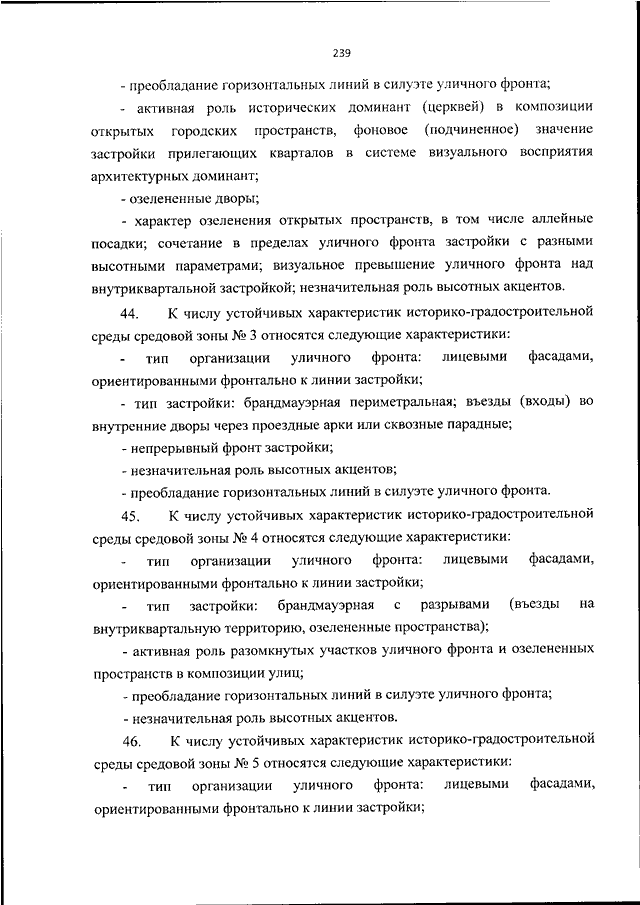 239

- преобладание горизонтальных линий в силуэте уличного фронта;

- активная роль исторических доминант (церквей) в композиции открытых городских пространств, фоновое (подчиненное) значение застройки прилегающих кварталов в системе визуального восприятия архитектурных доминант;

- озелененные дворы;

- характер озеленения открытых пространств, в том числе аллейные посадки; сочетание в пределах уличного фронта застройки с разными высотными параметрами; визуальное превышение уличного фронта над внутриквартальной застройкой; незначительная роль высотных акцентов.

44. К числу устойчивых характеристик историко-градостроительной среды средовой зоны № 3 относятся следующие характеристики:

- тип организации уличного фронта: лицевыми фасадами, ориентированными фронтально к линии застройки;

- тип застройки: брандмауэрная периметральная; въезды (входы) во внутренние дворы через проездные арки или сквозные парадные;

- непрерывный фронт застройки;

- незначительная роль высотных акцентов;

- преобладание горизонтальных линий в силуэте уличного фронта.

45. К числу устойчивых характеристик историко-градостроительной среды средовой зоны № 4 относятся следующие характеристики:

- тип организации уличного фронта: лицевыми фасадами, ориентированными фронтально к линии застройки;

- тип застройки: брандмауэрная с разрывами (въезды на внутриквартальную территорию, озелененные пространства);

- активная роль разомкнутых участков уличного фронта и озелененных пространств в композиции улиц;

- преобладание горизонтальных линий в силуэте уличного фронта;

- незначительная роль высотных акцентов.

46. К числу устойчивых характеристик историко-градостроительной среды средовой зоны № 5 относятся следующие характеристики:

- тип организации уличного фронта: лицевыми фасадами, ориентированными фронтально к линии застройки;